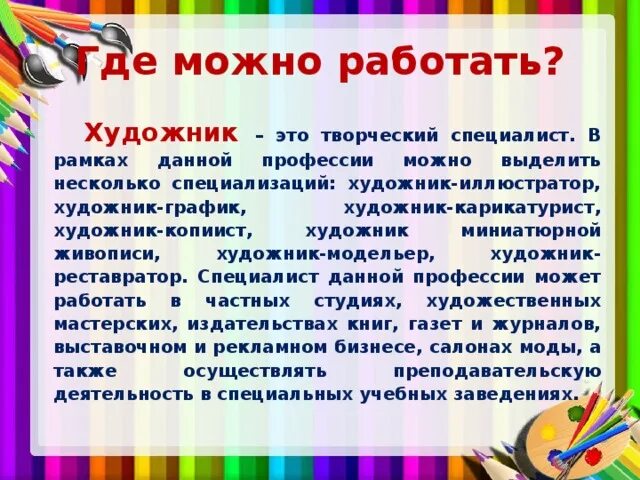 Где можно работать?

Художник – это творческий специалист. В рамках данной профессии можно выделить несколько специализаций: художник-иллюстратор, художник-график, художник-карикатурист, художник-копиист, художник миниатюрной живописи, художник-модельер, художник-реставратор. Специалист данной профессии может работать в частных студиях, художественных мастерских, издательствах книг, газет и журналов, выставочном и рекламном бизнесе, салонах моды, а также осуществлять преподавательскую деятельность в специальных учебных заведениях.